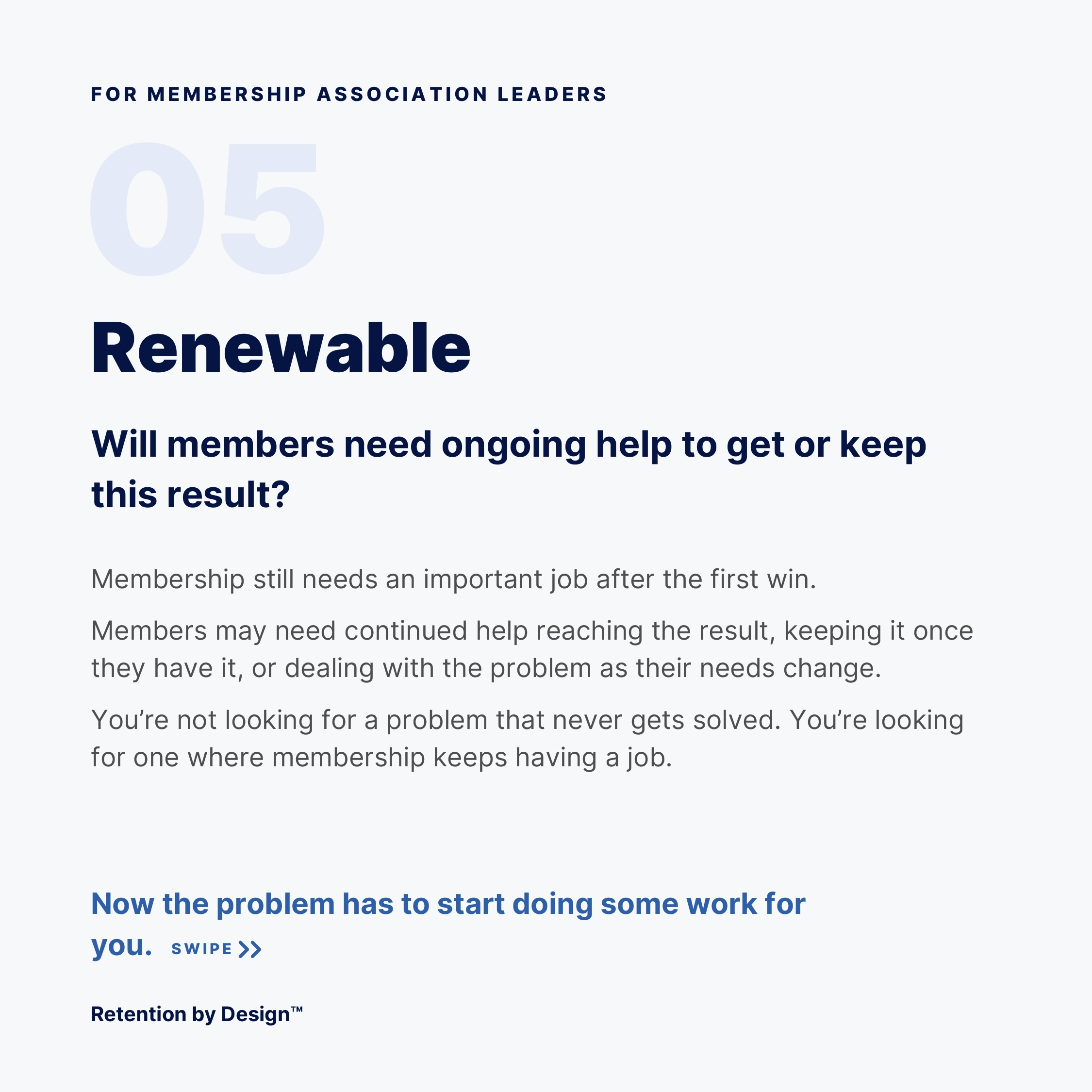 FOR MEMBERSHIP ASSOCIATION LEADERS

05

Renewable

Will members need ongoing help to get or keep this result?

Membership still needs an important job after the first win.

Members may need continued help reaching the result, keeping it once they have it, or dealing with the problem as their needs change.

You’re not looking for a problem that never gets solved. You’re looking for one where membership keeps having a job.

Now the problem has to start doing some work for you. SWIPE >>

Retention by Design™